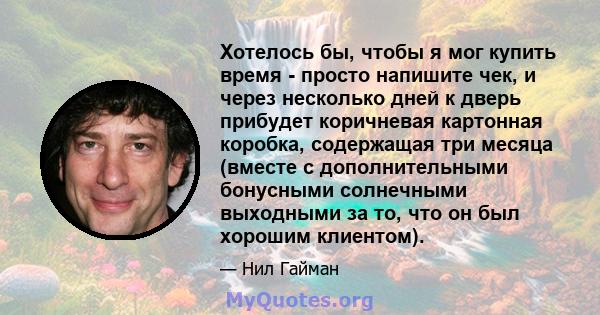 Хотелось бы, чтобы я мог купить время - просто напишите чек, и через несколько дней к дверь прибудет коричневая картонная коробка, содержащая три месяца (вместе с дополнительными бонусными солнечными выходными за то, что он был хорошим клиентом).

— Нил Гайман

MyQuotes.org